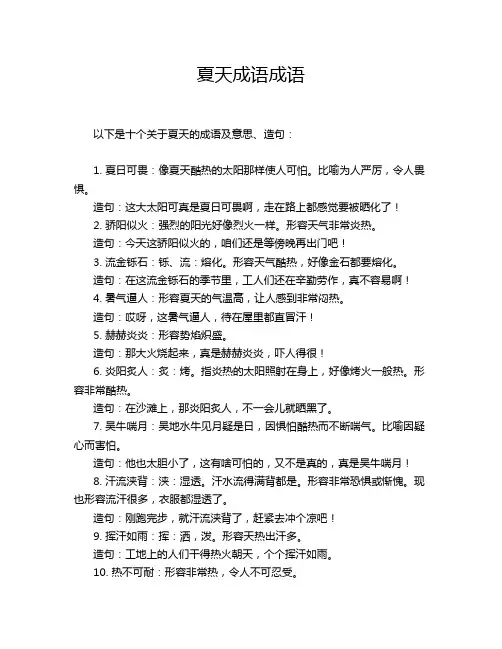 夏天成语成语

以下是十个关于夏天的成语及意思、造句：

1. 夏日可畏：像夏天酷热的太阳那样使人可怕。比喻为人严厉，令人畏惧。

造句：这大太阳可真是夏日可畏啊，走在路上都感觉要被晒化了！

2. 骄阳似火：强烈的阳光好像烈火一样。形容天气非常炎热。

造句：今天这骄阳似火的，咱们还是等傍晚再出门吧！

3. 流金铄石：铄、流：熔化。形容天气酷热，好像金石都要熔化。

造句：在这流金铄石的季节里，工人们还在辛勤劳作，真不容易啊！

4. 暑气逼人：形容夏天的气温高，让人感到非常闷热。

造句：哎呀，这暑气逼人，待在屋里都直冒汗！

5. 赫赫炎炎：形容势焰炽盛。

造句：那大火烧起来，真是赫赫炎炎，吓人得很！

6. 炎阳炙人：炙：烤。指炎热的太阳照射在身上，好像烤火一般热。形容非常酷热。

造句：在沙滩上，那炎阳炙人，不一会儿就晒黑了。

7. 吴牛喘月：吴地水牛见月疑是日，因惧怕酷热而不断喘气。比喻因疑心而害怕。

造句：他也太胆小了，这有啥可怕的，又不是真的，真是吴牛喘月！

8. 汗流浃背：浃：湿透。汗水流得满背都是。形容非常恐惧或惭愧。现也形容流汗很多，衣服都湿透了。

造句：刚跑完步，就汗流浃背了，赶紧去冲个凉吧！

9. 挥汗如雨：挥：洒，泼。形容天热出汗多。

造句：工地上的人们干得热火朝天，个个挥汗如雨。

10. 热不可耐：形容非常热，令人不可忍受。